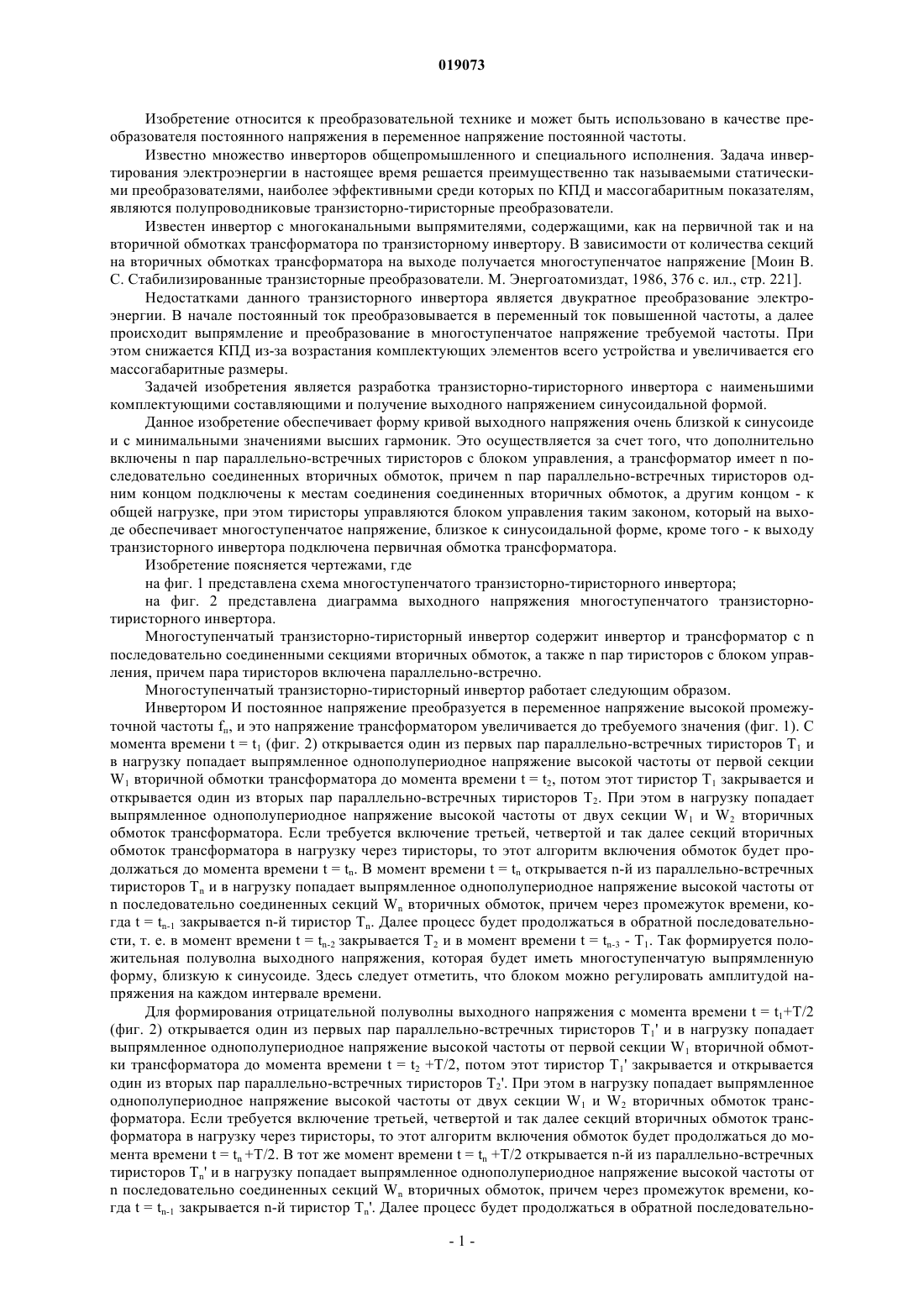 019073

Изобретение относится к преобразовательной технике и может быть использовано в качестве преобразователя постоянного напряжения в переменное напряжение постоянной частоты.

Известно множество инверторов общепромышленного и специального исполнения. Задача инвертирования электроэнергии в настоящее время решается преимущественно так называемыми статическими преобразователями, наиболее эффективными среди которых по КПД и массогабаритным показателям, являются полупроводниковые транзисторно-тиристорные преобразователи.

Известен инвертор с многоканальными выпрямителями, содержащими, как на первичной так и на вторичной обмотках трансформатора по транзисторному инвертору. В зависимости от количества секций на вторичных обмотках трансформатора на выходе получается многоступенчатое напряжение [Моин В. С. Стабилизированные транзисторные преобразователи. М. Энергоатомиздат, 1986, 376 с. ил., стр. 221].

Недостатками данного транзисторного инвертора является двукратное преобразование электроэнергии. В начале постоянный ток преобразовывается в переменный ток повышенной частоты, а далее происходит выпрямление и преобразование в многоступенчатое напряжение требуемой частоты. При этом снижается КПД из-за возрастания комплектующих элементов всего устройства и увеличивается его массогабаритные размеры.

Задачей изобретения является разработка транзисторно-тиристорного инвертора с наименьшими комплектующими составляющими и получение выходного напряжением синусоидальной формой.

Данное изобретение обеспечивает форму кривой выходного напряжения очень близкой к синусоиде и с минимальными значениями высших гармоник. Это осуществляется за счет того, что дополнительно включены n пар параллельно-встречных тиристоров с блоком управления, а трансформатор имеет n последовательно соединенных вторичных обмоток, причем n пар параллельно-встречных тиристоров одним концом подключены к местам соединения соединенных вторичных обмоток, а другим концом - к общей нагрузке, при этом тиристоры управляются блоком управления таким законом, который на выходе обеспечивает многоступенчатое напряжение, близкое к синусоидальной форме, кроме того - к выходу транзисторного инвертора подключена первичная обмотка трансформатора.

Изобретение поясняется чертежами, где

на фиг. 1 представлена схема многоступенчатого транзисторно-тиристорного инвертора;

на фиг. 2 представлена диаграмма выходного напряжения многоступенчатого транзисторно-тиристорного инвертора.

Многоступенчатый транзисторно-тиристорный инвертор содержит инвертор и трансформатор с n последовательно соединенными секциями вторичных обмоток, а также n пар тиристоров с блоком управления, причем пара тиристоров включена параллельно-встречно.

Многоступенчатый транзисторно-тиристорный инвертор работает следующим образом.

Инвертором И постоянное напряжение преобразуется в переменное напряжение высокой промежуточной частоты $f_n$, и это напряжение трансформатором увеличивается до требуемого значения (фиг. 1). С момента времени $t = t_1$ (фиг. 2) открывается один из первых пар параллельно-встречных тиристоров $T_1$ и в нагрузку попадает выпрямленное однополупериодное напряжение высокой частоты от первой секции $W_1$ вторичной обмотки трансформатора до момента времени $t = t_2$, потом этот тиристор $T_1$ закрывается и открывается один из вторых пар параллельно-встречных тиристоров $T_2$. При этом в нагрузку попадает выпрямленное однополупериодное напряжение высокой частоты от двух секции $W_1$ и $W_2$ вторичных обмоток трансформатора. Если требуется включение третьей, четвертой и так далее секций вторичных обмоток трансформатора в нагрузку через тиристоры, то этот алгоритм включения обмоток будет продолжаться до момента времени $t = t_n$. В момент времени $t = t_n$ открывается n-й из параллельно-встречных тиристоров $T_n$ и в нагрузку попадает выпрямленное однополупериодное напряжение высокой частоты от n последовательно соединенных секций $W_n$ вторичных обмоток, причем через промежуток времени, когда $t = t_{n-1}$ закрывается n-й тиристор $T_n$. Далее процесс будет продолжаться в обратной последовательности, т. е. в момент времени $t = t_{n-2}$ закрывается $T_2$ и в момент времени $t = t_{n-3}$ - $T_1$. Так формируется положительная полуволна выходного напряжения, которая будет иметь многоступенчатую выпрямленную форму, близкую к синусоиде. Здесь следует отметить, что блоком можно регулировать амплитудой напряжения на каждом интервале времени.

Для формирования отрицательной полуволны выходного напряжения с момента времени $t = t_1+T/2$ (фиг. 2) открывается один из первых пар параллельно-встречных тиристоров $T_1'$ и в нагрузку попадает выпрямленное однополупериодное напряжение высокой частоты от первой секции $W_1$ вторичной обмотки трансформатора до момента времени $t = t_2 +T/2$, потом этот тиристор $T_1'$ закрывается и открывается один из вторых пар параллельно-встречных тиристоров $T_2'$. При этом в нагрузку попадает выпрямленное однополупериодное напряжение высокой частоты от двух секции $W_1$ и $W_2$ вторичных обмоток трансформатора. Если требуется включение третьей, четвертой и так далее секций вторичных обмоток трансформатора в нагрузку через тиристоры, то этот алгоритм включения обмоток будет продолжаться до момента времени $t = t_n +T/2$. В тот же момент времени $t = t_n +T/2$ открывается n-й из параллельно-встречных тиристоров $T_n'$ и в нагрузку попадает выпрямленное однополупериодное напряжение высокой частоты от n последовательно соединенных секций $W_n$ вторичных обмоток, причем через промежуток времени, когда $t = t_{n-1}$ закрывается n-й тиристор $T_n'$. Далее процесс будет продолжаться в обратной последовательно-

- 1 -